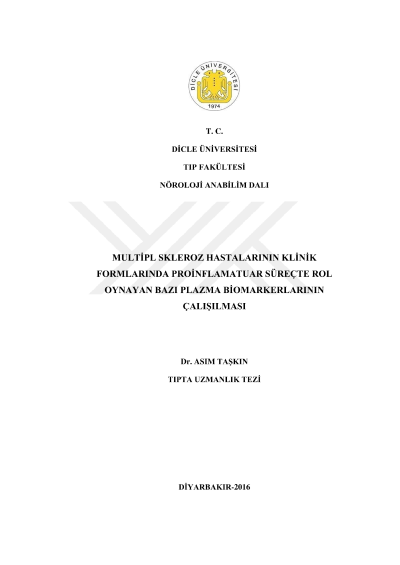 DİCLE ÜNİVERSİTESİ
1974

T. C.

DİCLE ÜNİVERSİTESİ

TIP FAKÜLTESİ

NÖROLOJİ ANABİLİM DALI

MULTİPL SKLEROZ HASTALARININ KLİNİK FORMLARINDA PROİNFLAMATUAR SÜREÇTE ROL OYNAYAN BAZI PLAZMA BİOMARKERLARININ ÇALIŞILMASI

Dr. ASIM TAŞKIN

TIPTA UZMANLIK TEZİ

DİYARBAKIR-2016